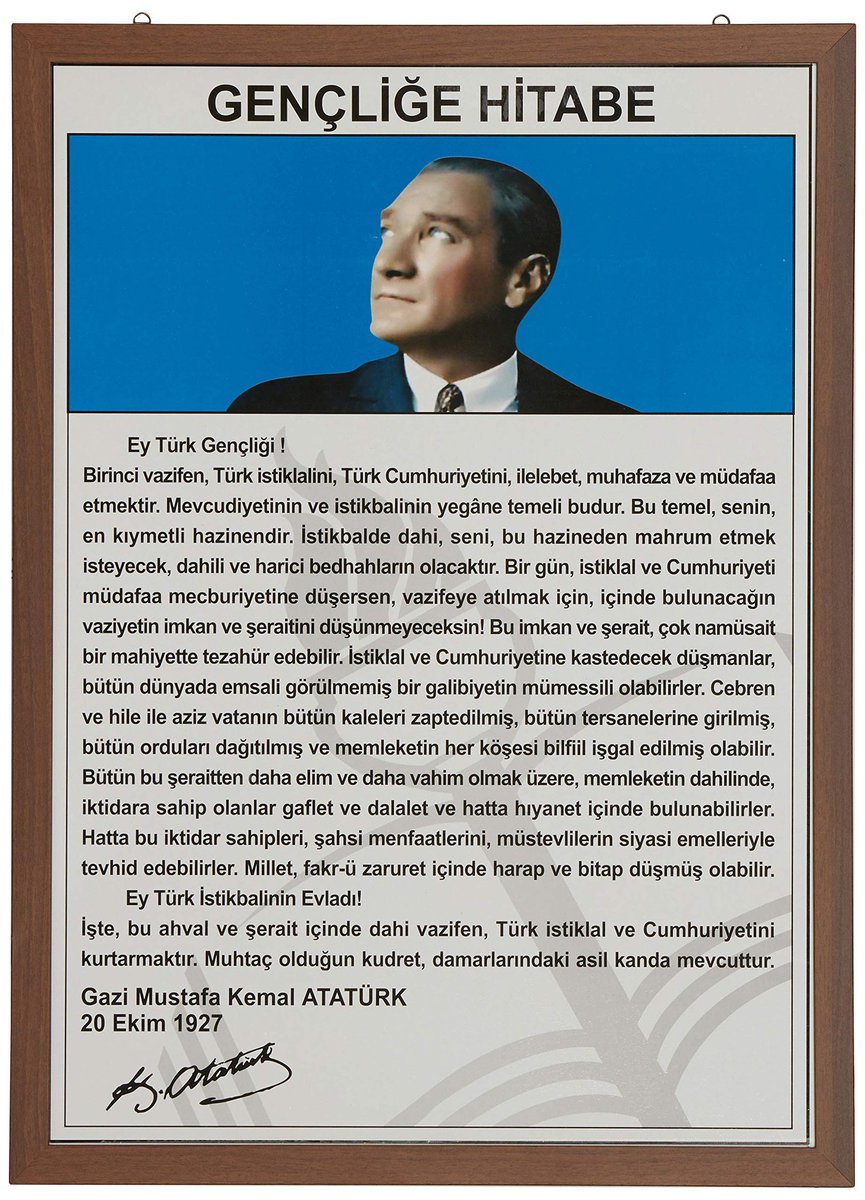 GENÇLİĞE HİTABE

Ey Türk Gençliği !

Birinci vazifen, Türk istiklalini, Türk Cumhuriyetini, ilelebet, muhafaza ve müdafaa etmektir. Mevcudiyetinin ve istikbalinin yegâne temeli budur. Bu temel, senin, en kıymetli hazinendir. İstikbalde dahi, seni, bu hazineden mahrum etmek isteyecek, dahili ve harici bedhahların olacaktır. Bir gün, istiklal ve Cumhuriyeti müdafaa mecburiyetine düşersen, vazifeye atılmak için, içinde bulunacağın vaziyetin imkan ve şeraitini düşünmeyeceksin! Bu imkan ve şerait, çok namüsait bir mahiyette tezahür edebilir. İstiklal ve Cumhuriyetine kastedecek düşmanlar, bütün dünyada emsali görülmemiş bir galibiyetin mümessili olabilirler. Cebren ve hile ile aziz vatanın bütün kaleleri zaptedilmiş, bütün tersanelerine girilmiş, bütün orduları dağıtılmış ve memleketin her köşesi bilfiil işgal edilmiş olabilir. Bütün bu şeraitten daha elim ve daha vahim olmak üzere, memleketin dahilinde, iktidara sahip olanlar gaflet ve dalalet ve hatta hıyanet içinde bulunabilirler. Hatta bu iktidar sahipleri, şahsi menfaatlerini, müstevlilerin siyasi emelleriyle tevhid edebilirler. Millet, fakr-ü zaruret içinde harap ve bitap düşmüş olabilir.

Ey Türk İstikbalinin Evladı!

İşte, bu ahval ve şerait içinde dahi vazifen, Türk istiklal ve Cumhuriyetini kurtarmaktır. Muhtaç olduğun kudret, damarlarındaki asil kanda mevcuttur.

Gazi Mustafa Kemal ATATÜRK
20 Ekim 1927

K. Atatürk